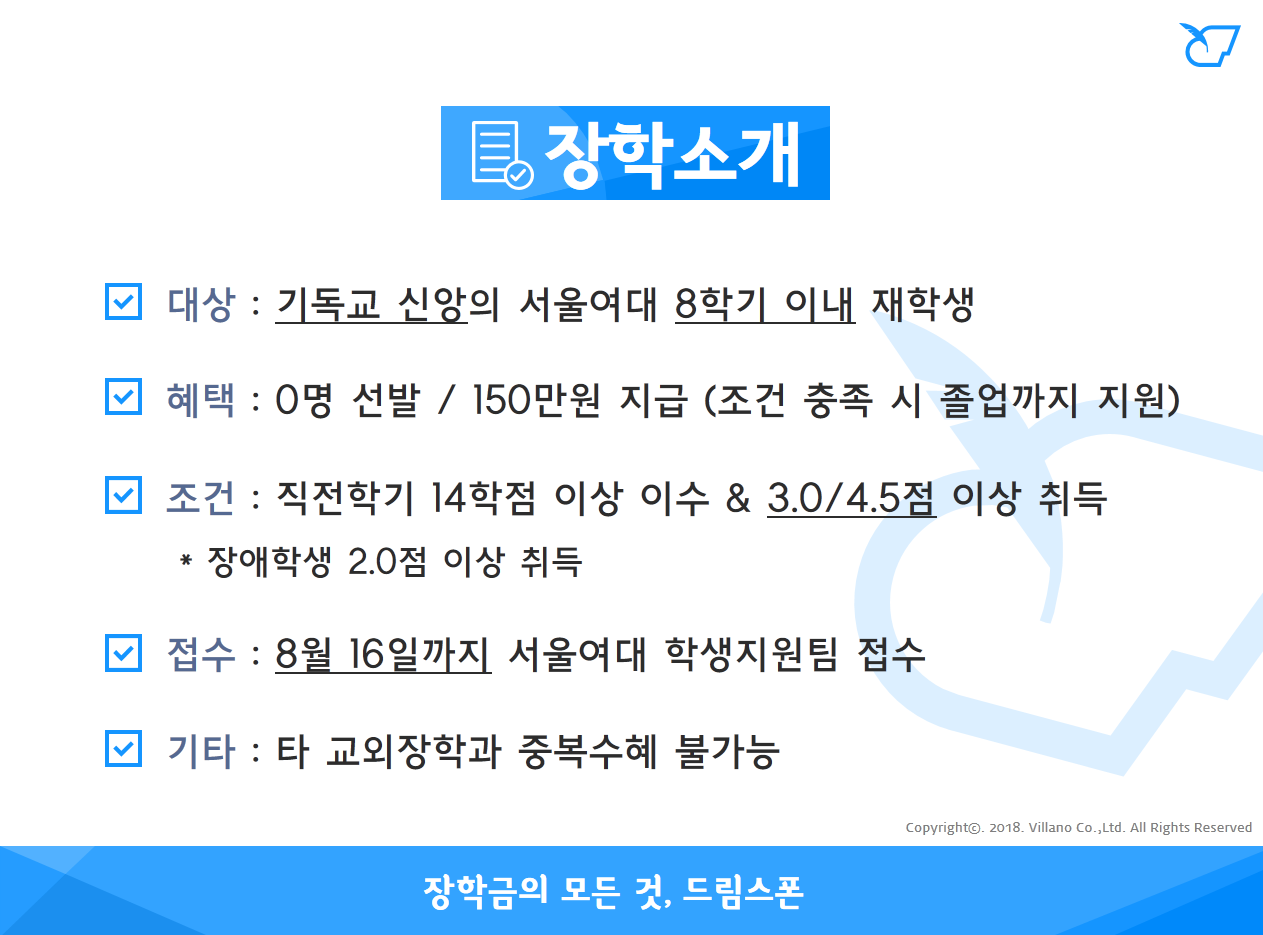 장학소개

☑ 대상 : 기독교 신앙의 서울여대 8학기 이내 재학생

☑ 혜택 : 0명 선발 / 150만원 지급 (조건 충족 시 졸업까지 지원)

☑ 조건 : 직전학기 14학점 이상 이수 & 3.0/4.5점 이상 취득
* 장애학생 2.0점 이상 취득

☑ 접수 : 8월 16일까지 서울여대 학생지원팀 접수

☑ 기타 : 타 교외장학과 중복수혜 불가능

Copyright©. 2018. Villano Co.,Ltd. All Rights Reserved

장학금의 모든 것, 드림스폰